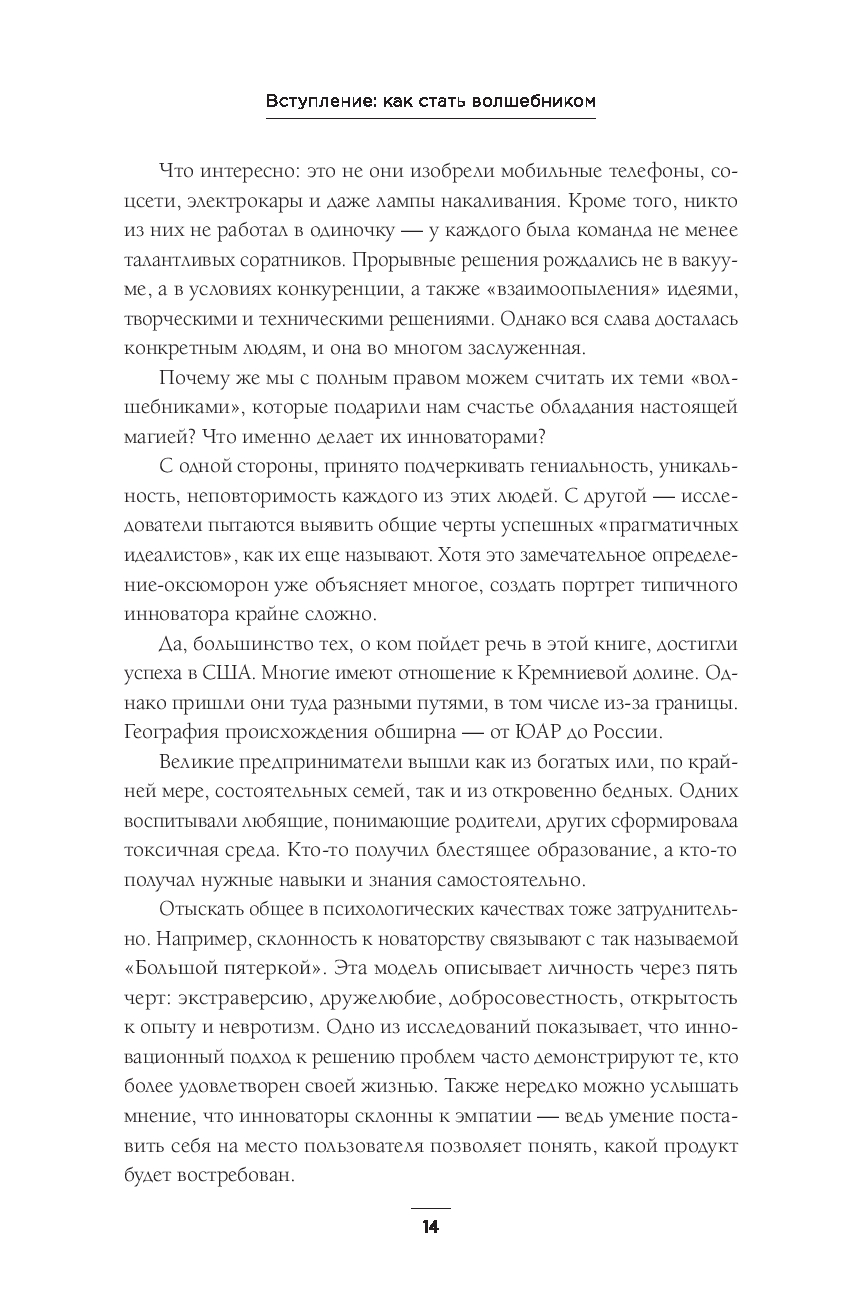 Вступление: как стать волшебником

Что интересно: это не они изобрели мобильные телефоны, соцсети, электрокары и даже лампы накаливания. Кроме того, никто из них не работал в одиночку — у каждого была команда не менее талантливых соратников. Прорывные решения рождались не в вакууме, а в условиях конкуренции, а также «взаимоопыления» идеями, творческими и техническими решениями. Однако вся слава досталась конкретным людям, и она во многом заслуженная.

Почему же мы с полным правом можем считать их теми «волшебниками», которые подарили нам счастье обладания настоящей магией? Что именно делает их инноваторами?

С одной стороны, принято подчеркивать гениальность, уникальность, неповторимость каждого из этих людей. С другой — исследователи пытаются выявить общие черты успешных «прагматичных идеалистов», как их еще называют. Хотя это замечательное определение-оксюморон уже объясняет многое, создать портрет типичного инноватора крайне сложно.

Да, большинство тех, о ком пойдет речь в этой книге, достигли успеха в США. Многие имеют отношение к Кремниевой долине. Однако пришли они туда разными путями, в том числе из-за границы. География происхождения обширна — от ЮАР до России.

Великие предприниматели вышли как из богатых или, по крайней мере, состоятельных семей, так и из откровенно бедных. Одних воспитывали любящие, понимающие родители, других сформировала токсичная среда. Кто-то получил блестящее образование, а кто-то получал нужные навыки и знания самостоятельно.

Отыскать общее в психологических качествах тоже затруднительно. Например, склонность к новаторству связывают с так называемой «Большой пятеркой». Эта модель описывает личность через пять черт: экстраверсию, дружелюбие, добросовестность, открытость к опыту и невротизм. Одно из исследований показывает, что инновационный подход к решению проблем часто демонстрируют те, кто более удовлетворен своей жизнью. Также нередко можно услышать мнение, что инноваторы склонны к эмпатии — ведь умение поставить себя на место пользователя позволяет понять, какой продукт будет востребован.

14